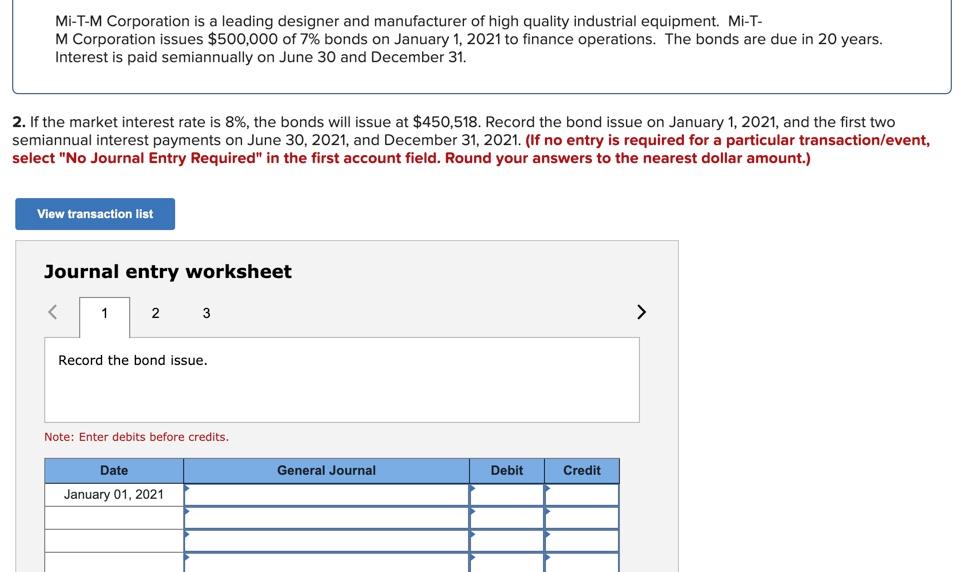 Mi-T-M Corporation is a leading designer and manufacturer of high quality industrial equipment. Mi-T-M Corporation issues $500,000 of 7% bonds on January 1, 2021 to finance operations. The bonds are due in 20 years. Interest is paid semiannually on June 30 and December 31.

2. If the market interest rate is 8%, the bonds will issue at $450,518. Record the bond issue on January 1, 2021, and the first two semiannual interest payments on June 30, 2021, and December 31, 2021. (If no entry is required for a particular transaction/event, select "No Journal Entry Required" in the first account field. Round your answers to the nearest dollar amount.)

View transaction list

Journal entry worksheet

< 1 2 3 >

Record the bond issue.

Note: Enter debits before credits.

| Date | General Journal | Debit | Credit |
|---|---|---|---|
| January 01, 2021 | | | |
| | | | |
| | | | |
| | | | |